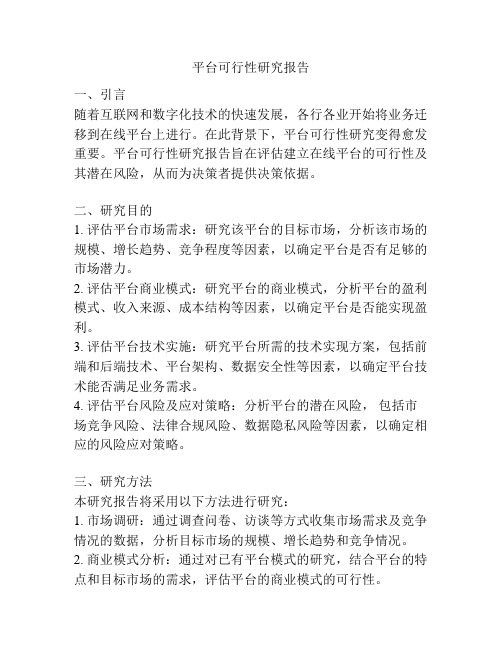 平台可行性研究报告

一、引言
随着互联网和数字化技术的快速发展，各行各业开始将业务迁移到在线平台上进行。在此背景下，平台可行性研究变得愈发重要。平台可行性研究报告旨在评估建立在线平台的可行性及其潜在风险，从而为决策者提供决策依据。

二、研究目的
1. 评估平台市场需求：研究该平台的目标市场，分析该市场的规模、增长趋势、竞争程度等因素，以确定平台是否有足够的市场潜力。
2. 评估平台商业模式：研究平台的商业模式，分析平台的盈利模式、收入来源、成本结构等因素，以确定平台是否能实现盈利。
3. 评估平台技术实施：研究平台所需的技术实现方案，包括前端和后端技术、平台架构、数据安全性等因素，以确定平台技术能否满足业务需求。
4. 评估平台风险及应对策略：分析平台的潜在风险，包括市场竞争风险、法律合规风险、数据隐私风险等因素，以确定相应的风险应对策略。

三、研究方法
本研究报告将采用以下方法进行研究：
1. 市场调研：通过调查问卷、访谈等方式收集市场需求及竞争情况的数据，分析目标市场的规模、增长趋势和竞争情况。
2. 商业模式分析：通过对已有平台模式的研究，结合平台的特点和目标市场的需求，评估平台的商业模式的可行性。